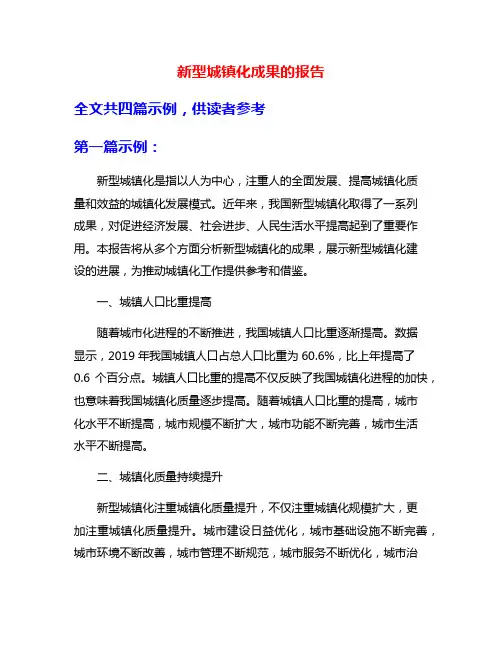 新型城镇化成果的报告

全文共四篇示例，供读者参考

第一篇示例：

新型城镇化是指以人为中心，注重人的全面发展、提高城镇化质量和效益的城镇化发展模式。近年来，我国新型城镇化取得了一系列成果，对促进经济发展、社会进步、人民生活水平提高起到了重要作用。本报告将从多个方面分析新型城镇化的成果，展示新型城镇化建设的进展，为推动城镇化工作提供参考和借鉴。

一、城镇人口比重提高

随着城市化进程的不断推进，我国城镇人口比重逐渐提高。数据显示，2019 年我国城镇人口占总人口比重为 60.6%，比上年提高了 0.6 个百分点。城镇人口比重的提高不仅反映了我国城镇化进程的加快，也意味着我国城镇化质量逐步提高。随着城镇人口比重的提高，城市化水平不断提高，城市规模不断扩大，城市功能不断完善，城市生活水平不断提高。

二、城镇化质量持续提升

新型城镇化注重城镇化质量提升，不仅注重城镇化规模扩大，更加注重城镇化质量提升。城市建设日益优化，城市基础设施不断完善，城市环境不断改善，城市管理不断规范，城市服务不断优化，城市治